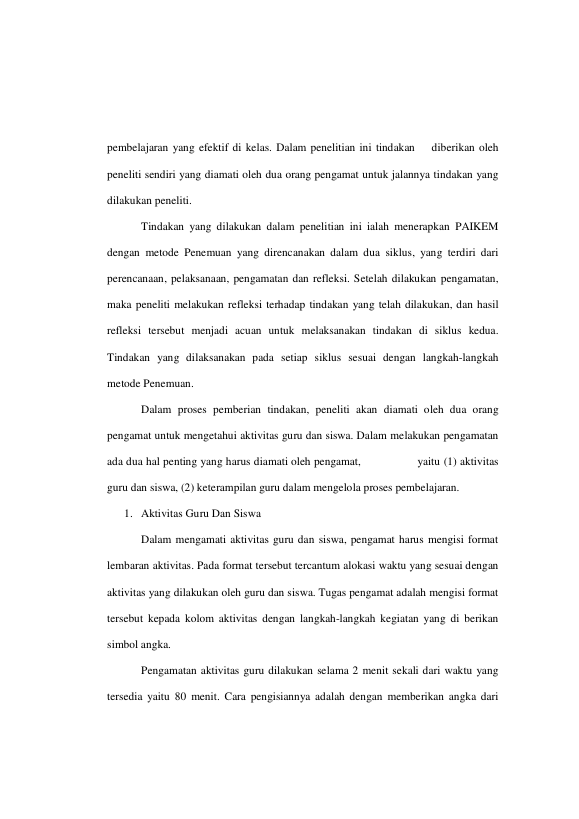 pembelajaran yang efektif di kelas. Dalam penelitian ini tindakan diberikan oleh peneliti sendiri yang diamati oleh dua orang pengamat untuk jalannya tindakan yang dilakukan peneliti.

Tindakan yang dilakukan dalam penelitian ini ialah menerapkan PAIKEM dengan metode Penemuan yang direncanakan dalam dua siklus, yang terdiri dari perencanaan, pelaksanaan, pengamatan dan refleksi. Setelah dilakukan pengamatan, maka peneliti melakukan refleksi terhadap tindakan yang telah dilakukan, dan hasil refleksi tersebut menjadi acuan untuk melaksanakan tindakan di siklus kedua. Tindakan yang dilaksanakan pada setiap siklus sesuai dengan langkah-langkah metode Penemuan.

Dalam proses pemberian tindakan, peneliti akan diamati oleh dua orang pengamat untuk mengetahui aktivitas guru dan siswa. Dalam melakukan pengamatan ada dua hal penting yang harus diamati oleh pengamat, yaitu (1) aktivitas guru dan siswa, (2) keterampilan guru dalam mengelola proses pembelajaran.

1. Aktivitas Guru Dan Siswa

Dalam mengamati aktivitas guru dan siswa, pengamat harus mengisi format lembaran aktivitas. Pada format tersebut tercantum alokasi waktu yang sesuai dengan aktivitas yang dilakukan oleh guru dan siswa. Tugas pengamat adalah mengisi format tersebut kepada kolom aktivitas dengan langkah-langkah kegiatan yang di berikan simbol angka.

Pengamatan aktivitas guru dilakukan selama 2 menit sekali dari waktu yang tersedia yaitu 80 menit. Cara pengisiannya adalah dengan memberikan angka dari